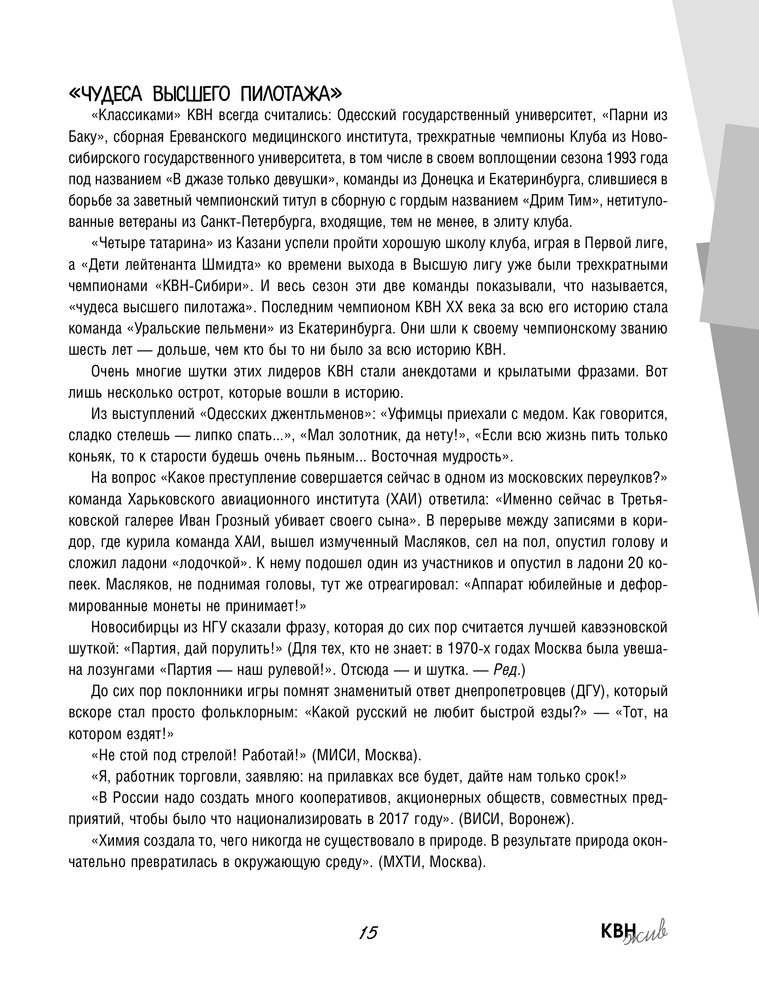 «ЧУДЕСА ВЫСШЕГО ПИЛОТАЖА»

«Классиками» КВН всегда считались: Одесский государственный университет, «Парни из Баку», сборная Ереванского медицинского института, трехкратные чемпионы Клуба из Новосибирского государственного университета, в том числе в своем воплощении сезона 1993 года под названием «В джазе только девушки», команды из Донецка и Екатеринбурга, слившиеся в борьбе за заветный чемпионский титул в сборную с гордым названием «Дрим Тим», нетитулованные ветераны из Санкт-Петербурга, входящие, тем не менее, в элиту клуба.

«Четыре татарина» из Казани успели пройти хорошую школу клуба, играя в Первой лиге, а «Дети лейтенанта Шмидта» ко времени выхода в Высшую лигу уже были трехкратными чемпионами «КВН-Сибири». И весь сезон эти две команды показывали, что называется, «чудеса высшего пилотажа». Последним чемпионом КВН XX века за всю его историю стала команда «Уральские пельмени» из Екатеринбурга. Они шли к своему чемпионскому званию шесть лет — дольше, чем кто бы то ни было за всю историю КВН.

Очень многие шутки этих лидеров КВН стали анекдотами и крылатыми фразами. Вот лишь несколько острот, которые вошли в историю.

Из выступлений «Одесских джентльменов»: «Уфимцы приехали с медом. Как говорится, сладко стелешь — липко спать...», «Мал золотник, да нету!», «Если всю жизнь пить только коньяк, то к старости будешь очень пьяным... Восточная мудрость».

На вопрос «Какое преступление совершается сейчас в одном из московских переулков?» команда Харьковского авиационного института (ХАИ) ответила: «Именно сейчас в Третьяковской галерее Иван Грозный убивает своего сына». В перерыве между записями в коридор, где курила команда ХАИ, вышел измученный Масляков, сел на пол, опустил голову и сложил ладони «лодочкой». К нему подошел один из участников и опустил в ладони 20 копеек. Масляков, не поднимая головы, тут же отреагировал: «Аппарат юбилейные и деформированные монеты не принимает!»

Новосибирцы из НГУ сказали фразу, которая до сих пор считается лучшей кавээновской шуткой: «Партия, дай порулить!» (Для тех, кто не знает: в 1970-х годах Москва была увешана лозунгами «Партия — наш рулевой!». Отсюда — и шутка. — Ред.)

До сих пор поклонники игры помнят знаменитый ответ днепропетровцев (ДГУ), который вскоре стал просто фольклорным: «Какой русский не любит быстрой езды?» — «Тот, на котором ездят!»

«Не стой под стрелой! Работай!» (МИСИ, Москва).

«Я, работник торговли, заявляю: на прилавках все будет, дайте нам только срок!»

«В России надо создать много кооперативов, акционерных обществ, совместных предприятий, чтобы было что национализировать в 2017 году». (ВИСИ, Воронеж).

«Химия создала то, чего никогда не существовало в природе. В результате природа окончательно превратилась в окружающую среду». (МХТИ, Москва).

15

КВН жив